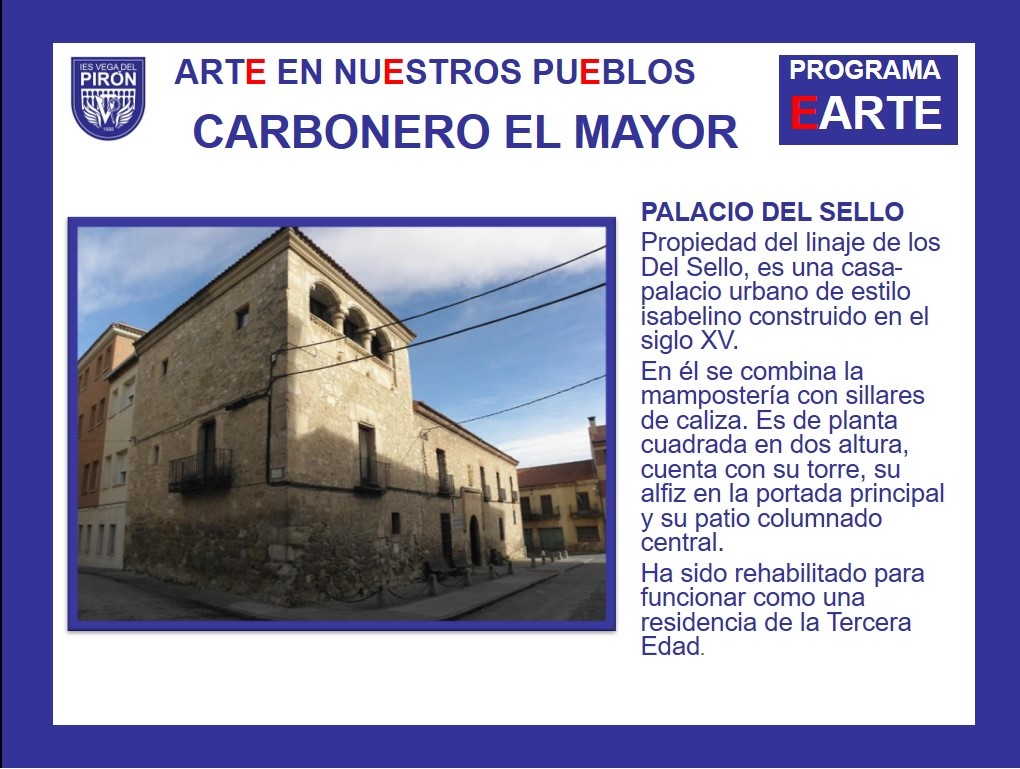 IES VEGA DEL PIRÓN

ARTE EN NUESTROS PUEBLOS

CARBONERO EL MAYOR

PROGRAMA
EARTE

PALACIO DEL SELLO

Propiedad del linaje de los Del Sello, es una casa-palacio urbano de estilo isabelino construido en el siglo XV.

En él se combina la mampostería con sillares de caliza. Es de planta cuadrada en dos altura, cuenta con su torre, su alfiz en la portada principal y su patio columnado central.

Ha sido rehabilitado para funcionar como una residencia de la Tercera Edad.